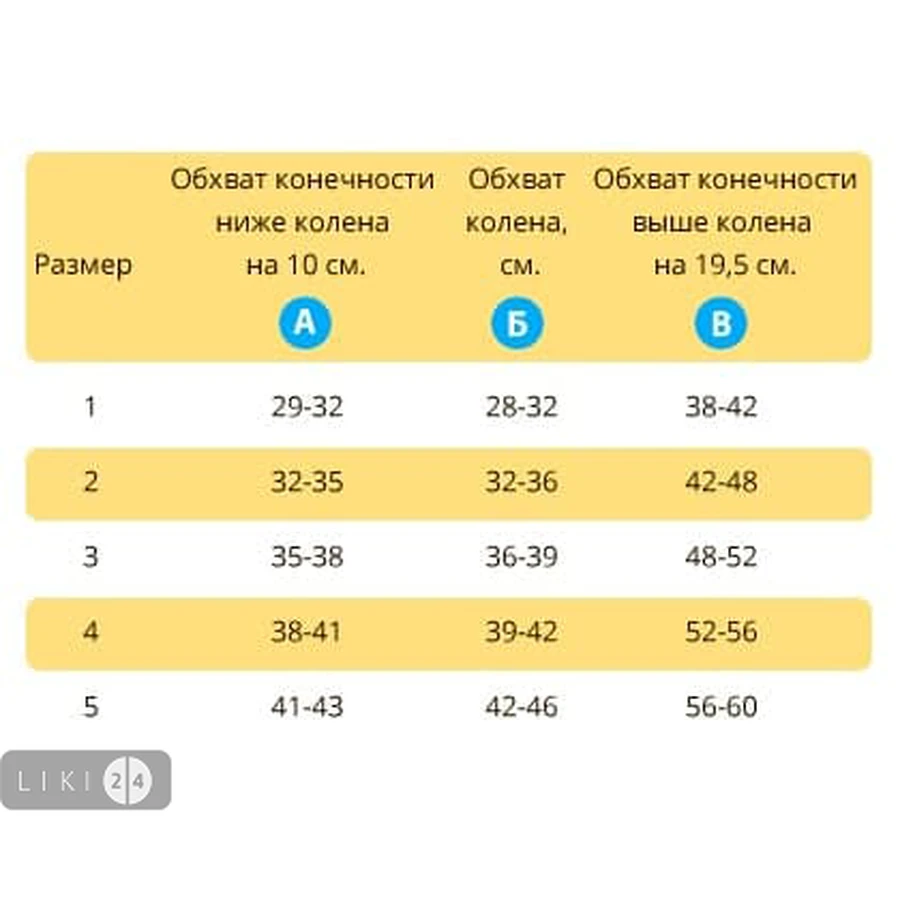 | Размер | Обхват конечности ниже колена на 10 см. А | Обхват колена, см. Б | Обхват конечности выше колена на 19,5 см. В |
|---|---|---|---|
| 1 | 29-32 | 28-32 | 38-42 |
| 2 | 32-35 | 32-36 | 42-48 |
| 3 | 35-38 | 36-39 | 48-52 |
| 4 | 38-41 | 39-42 | 52-56 |
| 5 | 41-43 | 42-46 | 56-60 |

LIKI 24